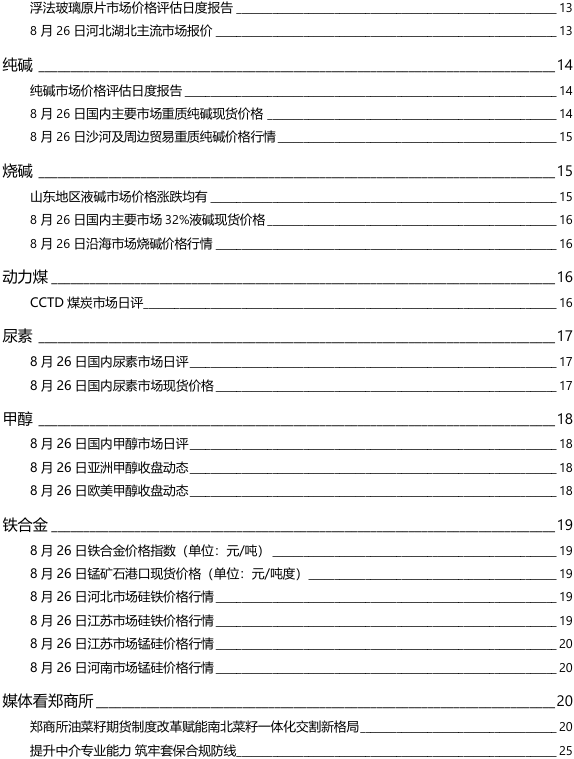 浮法玻璃原片市场价格评估日度报告 13
8 月 26 日河北湖北主流市场报价 13

纯碱 14
纯碱市场价格评估日度报告 14
8 月 26 日国内主要市场重质纯碱现货价格 14
8 月 26 日沙河及周边贸易重质纯碱价格行情 15

烧碱 15
山东地区液碱市场价格涨跌均有 15
8 月 26 日国内主要市场 32%液碱现货价格 16
8 月 26 日沿海市场烧碱价格行情 16

动力煤 16
CCTD 煤炭市场日评 16

尿素 17
8 月 26 日国内尿素市场日评 17
8 月 26 日国内尿素市场现货价格 17

甲醇 18
8 月 26 日国内甲醇市场日评 18
8 月 26 日亚洲甲醇收盘动态 18
8 月 26 日欧美甲醇收盘动态 18

铁合金 19
8 月 26 日铁合金价格指数（单位：元/吨） 19
8 月 26 日锰矿石港口现货价格（单位：元/吨度） 19
8 月 26 日河北市场硅铁价格行情 19
8 月 26 日江苏市场硅铁价格行情 19
8 月 26 日江苏市场锰硅价格行情 20
8 月 26 日河南市场锰硅价格行情 20

媒体看郑商所 20
郑商所油菜籽期货制度改革赋能南北菜籽一体化交割新格局 20
提升中介专业能力 筑牢套保合规防线 25